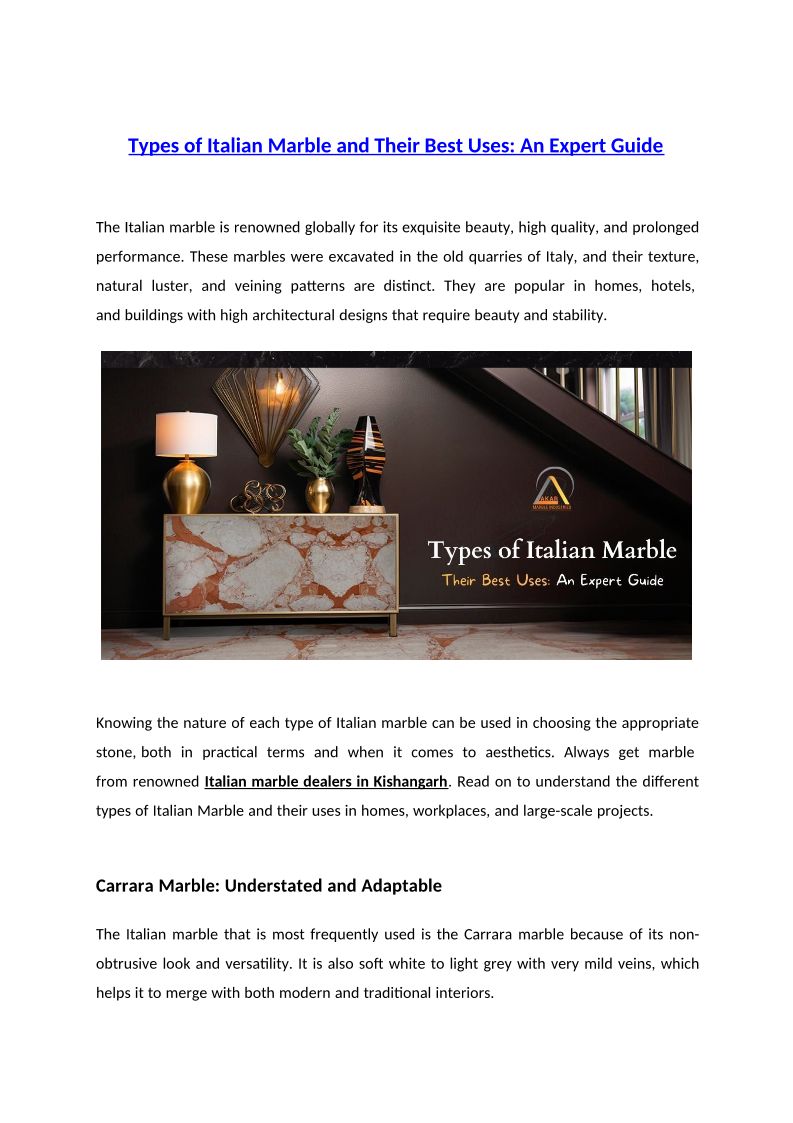 Types of Italian Marble and Their Best Uses: An Expert Guide

The Italian marble is renowned globally for its exquisite beauty, high quality, and prolonged performance. These marbles were excavated in the old quarries of Italy, and their texture, natural luster, and veining patterns are distinct. They are popular in homes, hotels, and buildings with high architectural designs that require beauty and stability.

AKAR
MARBLE INDUSTRIES

Types of Italian Marble
Their Best Uses: An Expert Guide

Knowing the nature of each type of Italian marble can be used in choosing the appropriate stone, both in practical terms and when it comes to aesthetics. Always get marble from renowned Italian marble dealers in Kishangarh. Read on to understand the different types of Italian Marble and their uses in homes, workplaces, and large-scale projects.

Carrara Marble: Understated and Adaptable

The Italian marble that is most frequently used is the Carrara marble because of its non-obtrusive look and versatility. It is also soft white to light grey with very mild veins, which helps it to merge with both modern and traditional interiors.